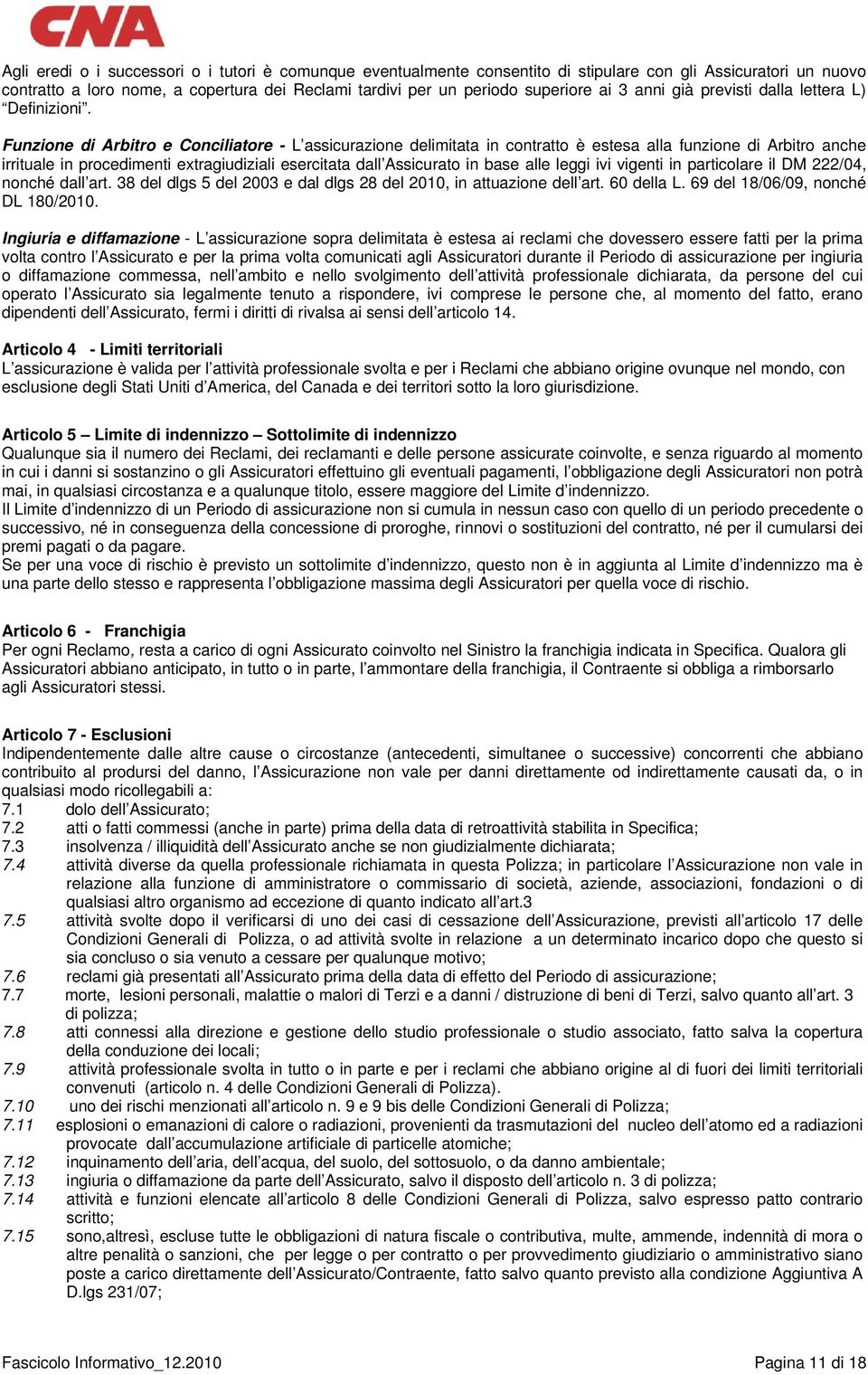 CNA

Agli eredi o i successori o i tutori è comunque eventualmente consentito di stipulare con gli Assicuratori un nuovo contratto a loro nome, a copertura dei Reclami tardivi per un periodo superiore ai 3 anni già previsti dalla lettera L) "Definizioni".

Funzione di Arbitro e Conciliatore - L'assicurazione delimitata in contratto è estesa alla funzione di Arbitro anche irrituale in procedimenti extragiudiziali esercitata dall'Assicurato in base alle leggi ivi vigenti in particolare il DM 222/04, nonché dall'art. 38 del dlgs 5 del 2003 e dal dlgs 28 del 2010, in attuazione dell'art. 60 della L. 69 del 18/06/09, nonché DL 180/2010.

Ingiuria e diffamazione - L'assicurazione sopra delimitata è estesa ai reclami che dovessero essere fatti per la prima volta contro l'Assicurato e per la prima volta comunicati agli Assicuratori durante il Periodo di assicurazione per ingiuria o diffamazione commessa, nell'ambito e nello svolgimento dell'attività professionale dichiarata, da persone del cui operato l'Assicurato sia legalmente tenuto a rispondere, ivi comprese le persone che, al momento del fatto, erano dipendenti dell'Assicurato, fermi i diritti di rivalsa ai sensi dell'articolo 14.

Articolo 4 - Limiti territoriali
L'assicurazione è valida per l'attività professionale svolta e per i Reclami che abbiano origine ovunque nel mondo, con esclusione degli Stati Uniti d'America, del Canada e dei territori sotto la loro giurisdizione.

Articolo 5 – Limite di indennizzo – Sottolimite di indennizzo
Qualunque sia il numero dei Reclami, dei reclamanti e delle persone assicurate coinvolte, e senza riguardo al momento in cui i danni si sostanzino o gli Assicuratori effettuino gli eventuali pagamenti, l'obbligazione degli Assicuratori non potrà mai, in qualsiasi circostanza e a qualunque titolo, essere maggiore del Limite d'indennizzo.
Il Limite d'indennizzo di un Periodo di assicurazione non si cumula in nessun caso con quello di un periodo precedente o successivo, né in conseguenza della concessione di proroghe, rinnovi o sostituzioni del contratto, né per il cumularsi dei premi pagati o da pagare.
Se per una voce di rischio è previsto un sottolimite d'indennizzo, questo non è in aggiunta al Limite d'indennizzo ma è una parte dello stesso e rappresenta l'obbligazione massima degli Assicuratori per quella voce di rischio.

Articolo 6 - Franchigia
Per ogni Reclamo, resta a carico di ogni Assicurato coinvolto nel Sinistro la franchigia indicata in Specifica. Qualora gli Assicuratori abbiano anticipato, in tutto o in parte, l'ammontare della franchigia, il Contraente si obbliga a rimborsarlo agli Assicuratori stessi.

Articolo 7 - Esclusioni
Indipendentemente dalle altre cause o circostanze (antecedenti, simultanee o successive) concorrenti che abbiano contribuito al prodursi del danno, l'Assicurazione non vale per danni direttamente od indirettamente causati da, o in qualsiasi modo ricollegabili a:
7.1 dolo dell'Assicurato;
7.2 atti o fatti commessi (anche in parte) prima della data di retroattività stabilita in Specifica;
7.3 insolvenza / illiquidità dell'Assicurato anche se non giudizialmente dichiarata;
7.4 attività diverse da quella professionale richiamata in questa Polizza; in particolare l'Assicurazione non vale in relazione alla funzione di amministratore o commissario di società, aziende, associazioni, fondazioni o di qualsiasi altro organismo ad eccezione di quanto indicato all'art.3
7.5 attività svolte dopo il verificarsi di uno dei casi di cessazione dell'Assicurazione, previsti all'articolo 17 delle Condizioni Generali di Polizza, o ad attività svolte in relazione a un determinato incarico dopo che questo si sia concluso o sia venuto a cessare per qualunque motivo;
7.6 reclami già presentati all'Assicurato prima della data di effetto del Periodo di assicurazione;
7.7 morte, lesioni personali, malattie o malori di Terzi e a danni / distruzione di beni di Terzi, salvo quanto all'art. 3 di polizza;
7.8 atti connessi alla direzione e gestione dello studio professionale o studio associato, fatto salva la copertura della conduzione dei locali;
7.9 attività professionale svolta in tutto o in parte e per i reclami che abbiano origine al di fuori dei limiti territoriali convenuti (articolo n. 4 delle Condizioni Generali di Polizza).
7.10 uno dei rischi menzionati all'articolo n. 9 e 9 bis delle Condizioni Generali di Polizza;
7.11 esplosioni o emanazioni di calore o radiazioni, provenienti da trasmutazioni del nucleo dell'atomo ed a radiazioni provocate dall'accumulazione artificiale di particelle atomiche;
7.12 inquinamento dell'aria, dell'acqua, del suolo, del sottosuolo, o da danno ambientale;
7.13 ingiuria o diffamazione da parte dell'Assicurato, salvo il disposto dell'articolo n. 3 di polizza;
7.14 attività e funzioni elencate all'articolo 8 delle Condizioni Generali di Polizza, salvo espresso patto contrario scritto;
7.15 sono,altresì, escluse tutte le obbligazioni di natura fiscale o contributiva, multe, ammende, indennità di mora o altre penalità o sanzioni, che per legge o per contratto o per provvedimento giudiziario o amministrativo siano poste a carico direttamente dell'Assicurato/Contraente, fatto salvo quanto previsto alla condizione Aggiuntiva A D.lgs 231/07;

Fascicolo Informativo_12.2010
Pagina 11 di 18